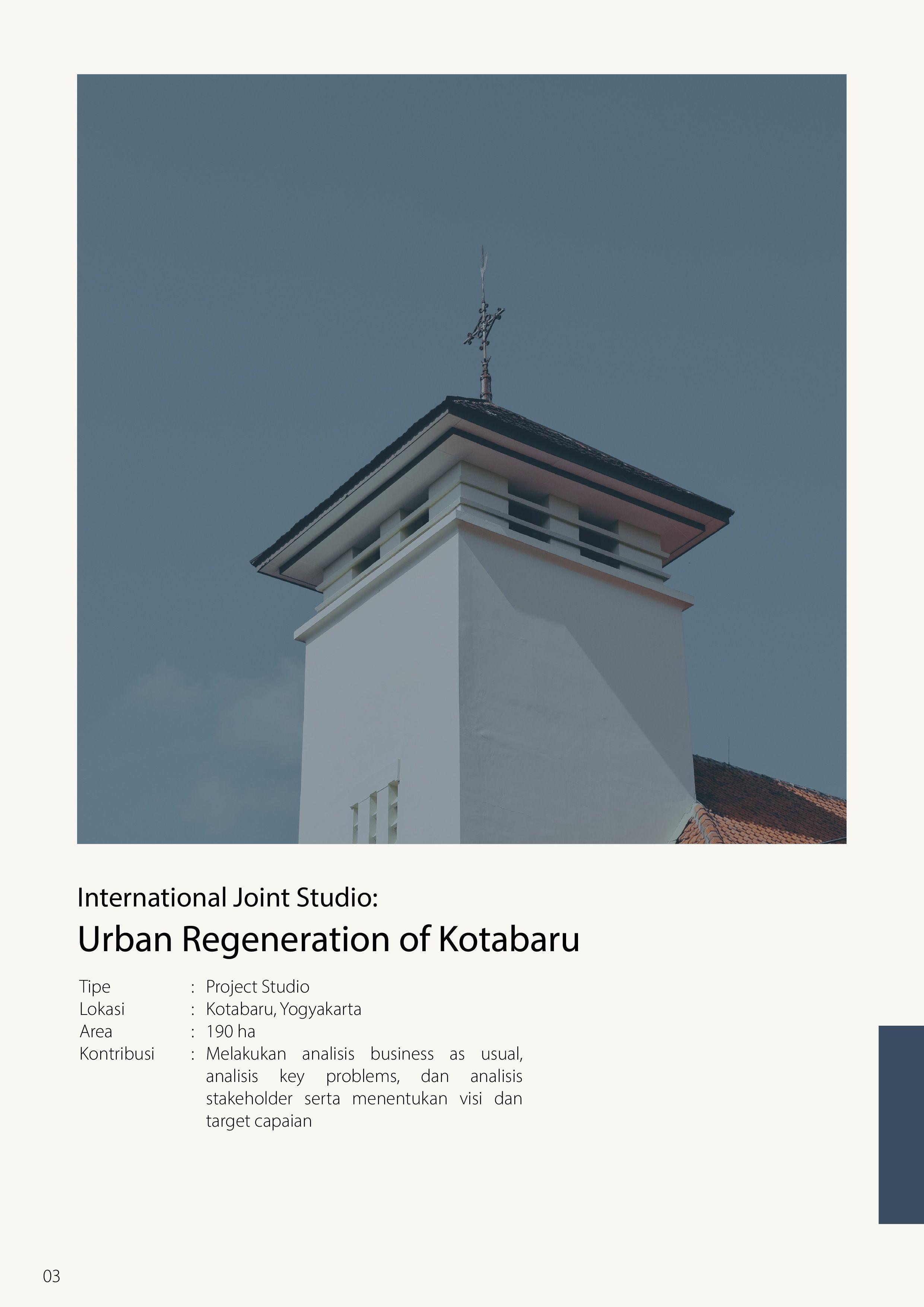 International Joint Studio:
Urban Regeneration of Kotabaru

Tipe : Project Studio
Lokasi : Kotabaru, Yogyakarta
Area : 190 ha
Kontribusi : Melakukan analisis business as usual, analisis key problems, dan analisis stakeholder serta menentukan visi dan target capaian

03